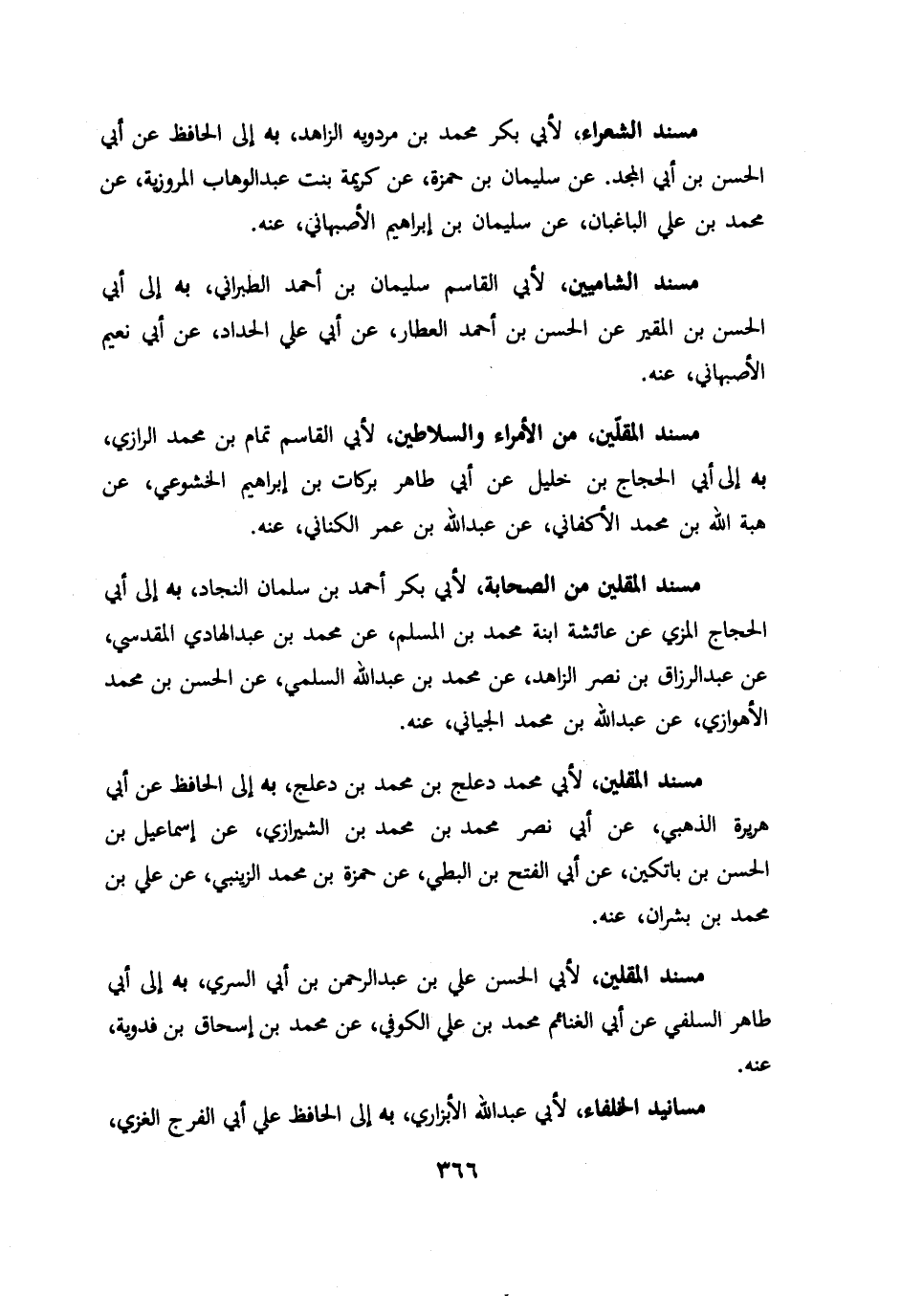 مسند الشعراء، لأبي بكر محمد بن مردويه الزاهد، به إلى الحافظ عن أبي الحسن بن أبي المجد. عن سليمان بن حمزة، عن كريمة بنت عبدالوهاب المروزية، عن محمد بن علي الباغبان، عن سليمان بن إبراهيم الأصبهاني، عنه.

مسند الشاميين، لأبي القاسم سليمان بن أحمد الطبراني، به إلى أبي الحسن بن المقير عن الحسن بن أحمد العطار، عن أبي علي الحداد، عن أبي نعيم الأصبهاني، عنه.

مسند المقلّين، من الأمراء والسلاطين، لأبي القاسم تمام بن محمد الرازي، به إلى أبي الحجاج بن خليل عن أبي طاهر بركات بن إبراهيم الخشوعي، عن هبة الله بن محمد الأكفاني، عن عبدالله بن عمر الكناني، عنه.

مسند المقلين من الصحابة، لأبي بكر أحمد بن سلمان النجاد، به إلى أبي الحجاج المزي عن عائشة ابنة محمد بن المسلم، عن محمد بن عبدالهادي المقدسي، عن عبدالرزاق بن نصر الزاهد، عن محمد بن عبدالله السلمي، عن الحسن بن محمد الأهوازي، عن عبدالله بن محمد الجياني، عنه.

مسند المقلين، لأبي محمد دعلج بن محمد بن دعلج، به إلى الحافظ عن أبي هريرة الذهبي، عن أبي نصر محمد بن محمد بن الشيرازي، عن إسماعيل بن الحسن بن باتكين، عن أبي الفتح بن البطي، عن حمزة بن محمد الزينبي، عن علي بن محمد بن بشران، عنه.

مسند المقلين، لأبي الحسن علي بن عبدالرحمن بن أبي السري، به إلى أبي طاهر السلفي عن أبي الغنائم محمد بن علي الكوفي، عن محمد بن إسحاق بن فدوية، عنه.

مسانيد الخلفاء، لأبي عبدالله الأبزاري، به إلى الحافظ علي أبي الفرج الغزي،

٣٦٦